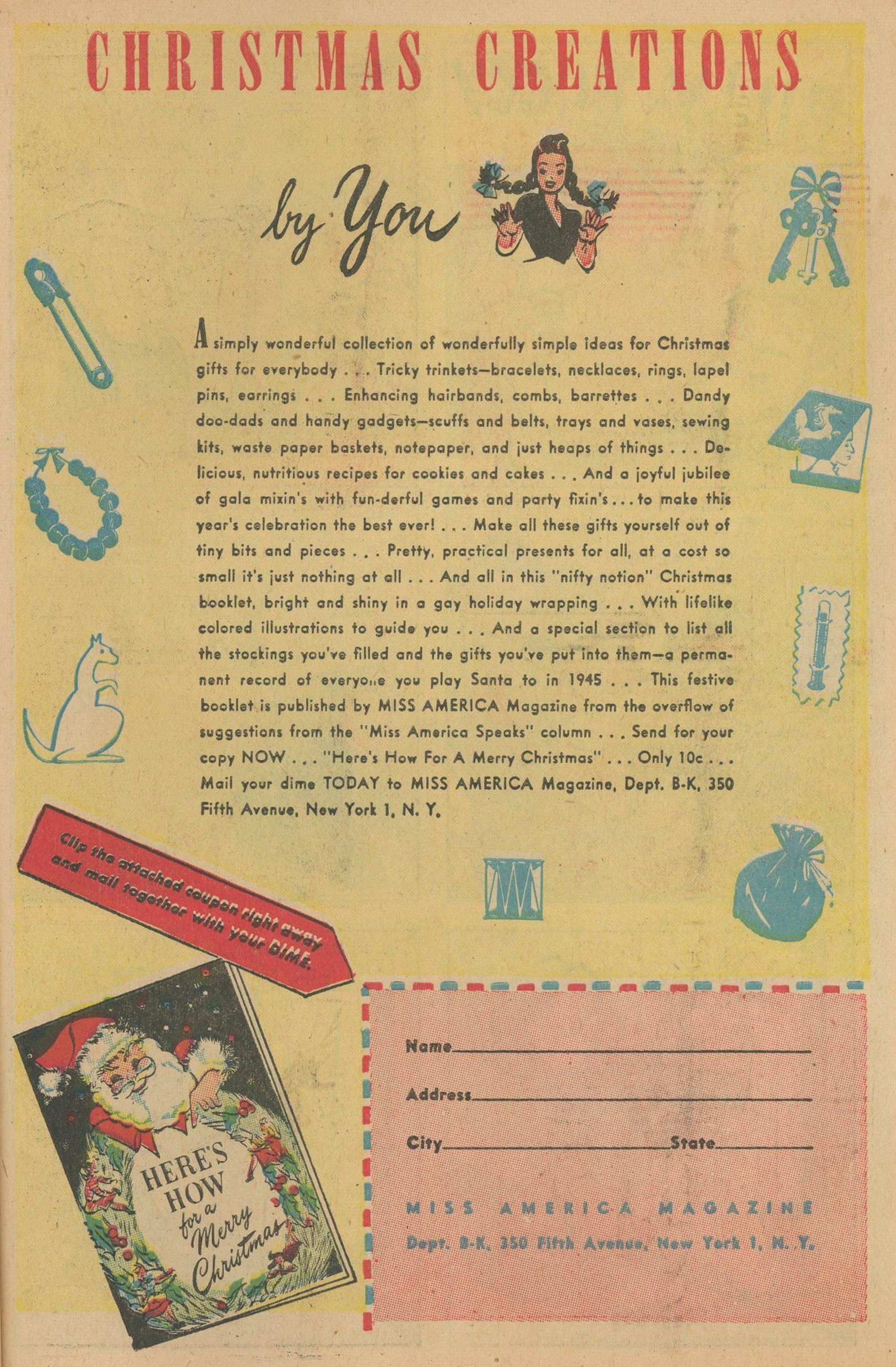 CHRISTMAS CREATIONS

by You

A simply wonderful collection of wonderfully simple ideas for Christmas gifts for everybody . . . Tricky trinkets—bracelets, necklaces, rings, lapel pins, earrings . . . Enhancing hairbands, combs, barrettes . . . Dandy doo-dads and handy gadgets—scuffs and belts, trays and vases, sewing kits, waste paper baskets, notepaper, and just heaps of things . . . Delicious, nutritious recipes for cookies and cakes . . . And a joyful jubilee of gala mixin's with fun-derful games and party fixin's . . . to make this year's celebration the best ever! . . . Make all these gifts yourself out of tiny bits and pieces . . . Pretty, practical presents for all, at a cost so small it's just nothing at all . . . And all in this "nifty notion" Christmas booklet, bright and shiny in a gay holiday wrapping . . . With lifelike colored illustrations to guide you . . . And a special section to list all the stockings you've filled and the gifts you've put into them—a permanent record of everyone you play Santa to in 1945 . . . This festive booklet is published by MISS AMERICA Magazine from the overflow of suggestions from the "Miss America Speaks" column . . . Send for your copy NOW . . . "Here's How For A Merry Christmas" . . . Only 10c . . . Mail your dime TODAY to MISS AMERICA Magazine, Dept. B-K, 350 Fifth Avenue, New York 1, N. Y.

Clip the attached coupon right away and mail together with your DIME.

HERE'S HOW for a Merry Christmas

Name

Address

City State

MISS AMERICA MAGAZINE
Dept. B-K, 350 Fifth Avenue, New York 1, N. Y.